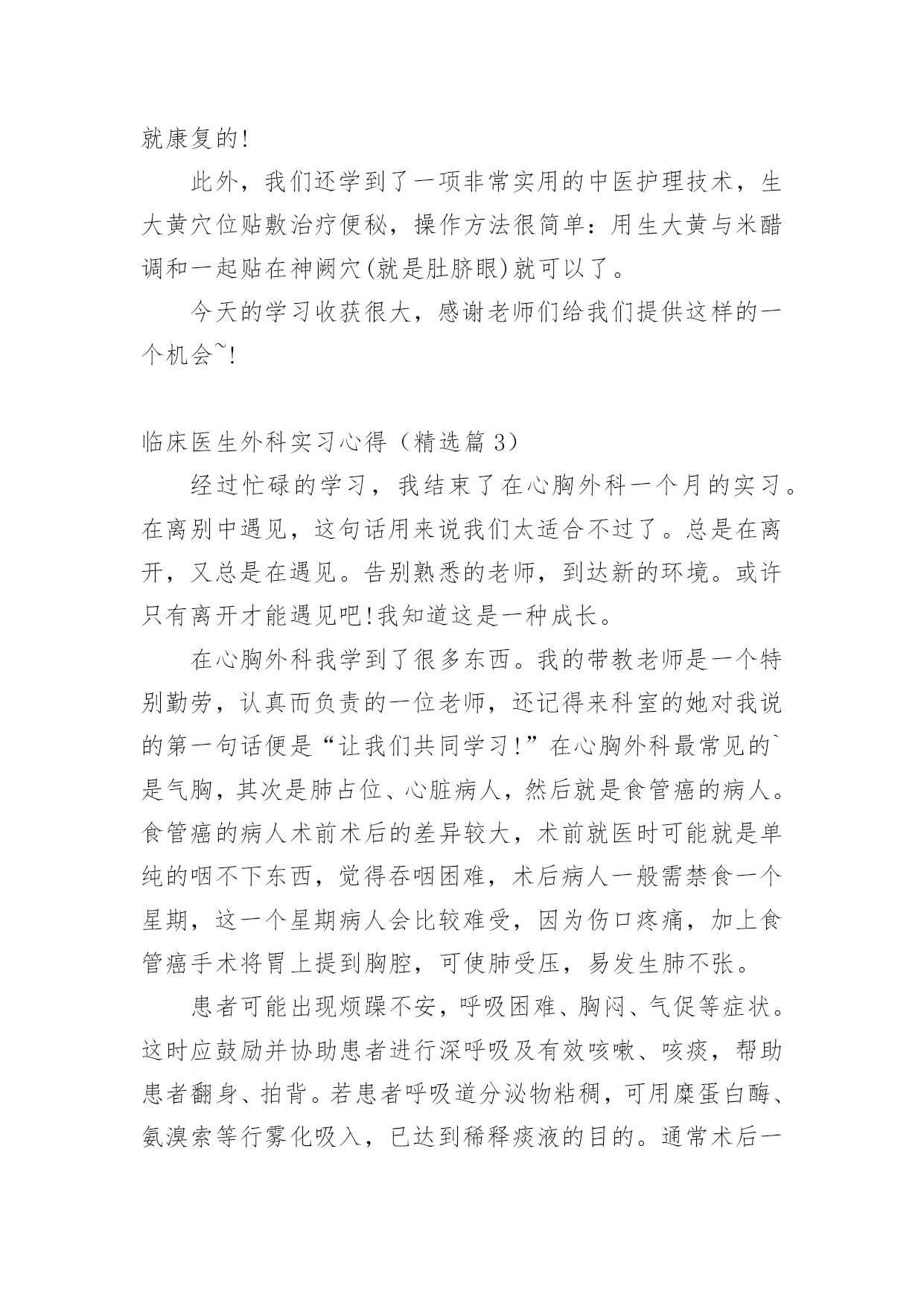 就康复的!

此外，我们还学到了一项非常实用的中医护理技术，生大黄穴位贴敷治疗便秘，操作方法很简单：用生大黄与米醋调和一起贴在神阙穴(就是肚脐眼)就可以了。

今天的学习收获很大，感谢老师们给我们提供这样的一个机会~!

临床医生外科实习心得（精选篇 3）

经过忙碌的学习，我结束了在心胸外科一个月的实习。在离别中遇见，这句话用来说我们太适合不过了。总是在离开，又总是在遇见。告别熟悉的老师，到达新的环境。或许只有离开才能遇见吧!我知道这是一种成长。

在心胸外科我学到了很多东西。我的带教老师是一个特别勤劳，认真而负责的一位老师，还记得来科室的她对我说的第一句话便是“让我们共同学习!”在心胸外科最常见的`是气胸，其次是肺占位、心脏病人，然后就是食管癌的病人。食管癌的病人术前术后的差异较大，术前就医时可能就是单纯的咽不下东西，觉得吞咽困难，术后病人一般需禁食一个星期，这一个星期病人会比较难受，因为伤口疼痛，加上食管癌手术将胃上提到胸腔，可使肺受压，易发生肺不张。

患者可能出现烦躁不安，呼吸困难、胸闷、气促等症状。这时应鼓励并协助患者进行深呼吸及有效咳嗽、咳痰，帮助患者翻身、拍背。若患者呼吸道分泌物粘稠，可用糜蛋白酶、氨溴索等行雾化吸入，已达到稀释痰液的目的。通常术后一